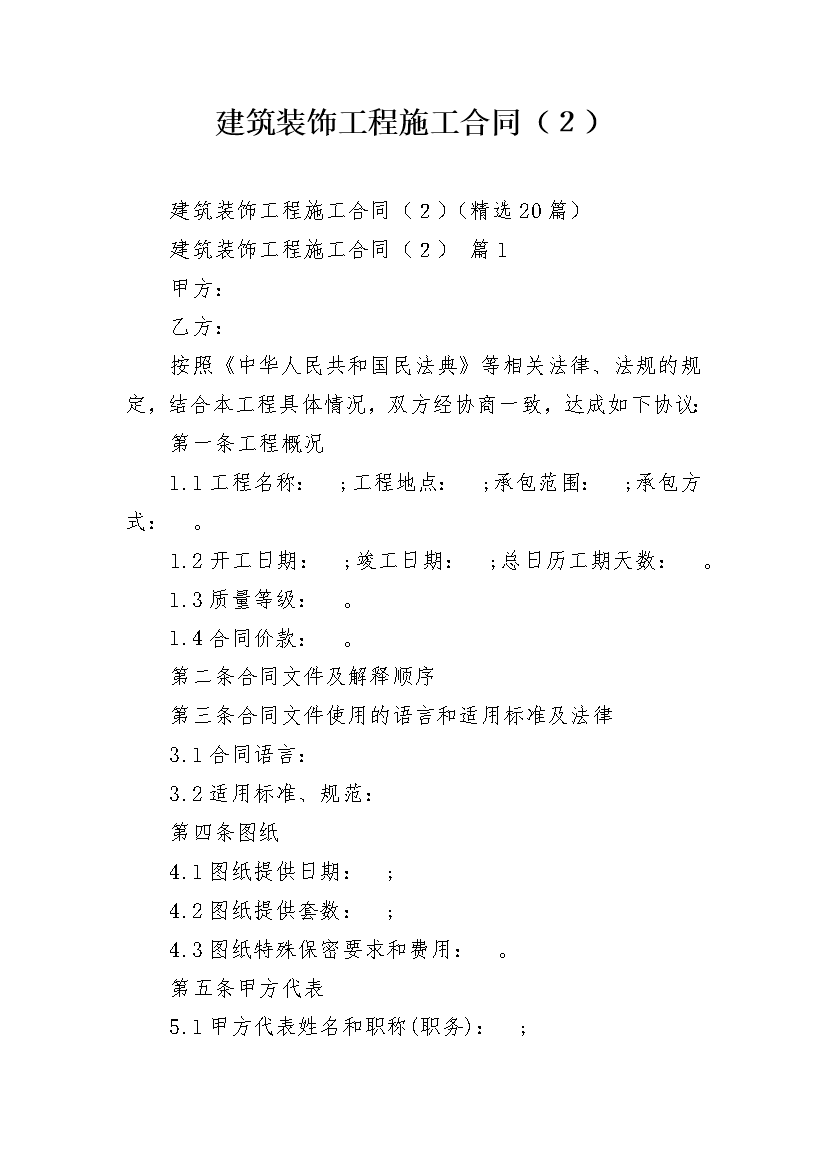 建筑装饰工程施工合同（２）

建筑装饰工程施工合同（２）(精选20篇)

建筑装饰工程施工合同（２） 篇1

甲方：

乙方：

按照《中华人民共和国民法典》等相关法律、法规的规定，结合本工程具体情况，双方经协商一致，达成如下协议：

第一条工程概况

1.1工程名称： ；工程地点： ；承包范围： ；承包方式： 。

1.2开工日期： ；竣工日期： ；总日历工期天数： 。

1.3质量等级： 。

1.4合同价款： 。

第二条合同文件及解释顺序

第三条合同文件使用的语言和适用标准及法律

3.1合同语言：

3.2适用标准、规范：

第四条图纸

4.1图纸提供日期： ；

4.2图纸提供套数： ；

4.3图纸特殊保密要求和费用： 。

第五条甲方代表

5.1甲方代表姓名和职称(职务)： ；